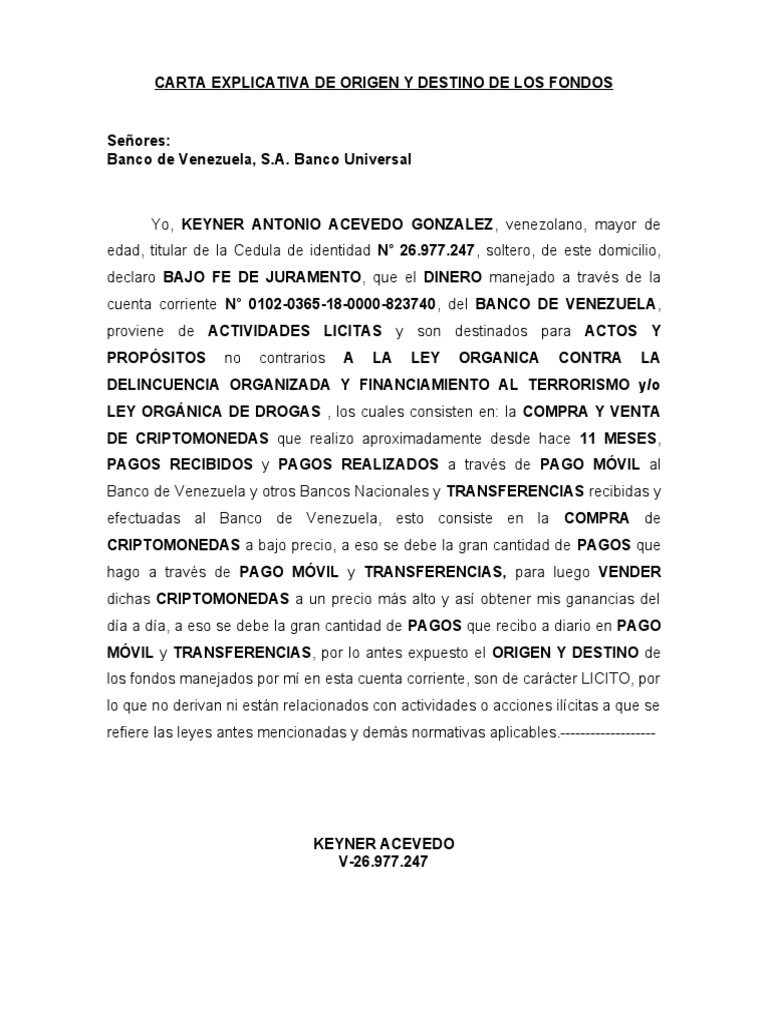 CARTA EXPLICATIVA DE ORIGEN Y DESTINO DE LOS FONDOS

Señores:
Banco de Venezuela, S.A. Banco Universal

Yo, KEYNER ANTONIO ACEVEDO GONZALEZ, venezolano, mayor de edad, titular de la Cedula de identidad N° 26.977.247, soltero, de este domicilio, declaro BAJO FE DE JURAMENTO, que el DINERO manejado a través de la cuenta corriente N° 0102-0365-18-0000-823740, del BANCO DE VENEZUELA, proviene de ACTIVIDADES LICITAS y son destinados para ACTOS Y PROPÓSITOS no contrarios A LA LEY ORGANICA CONTRA LA DELINCUENCIA ORGANIZADA Y FINANCIAMIENTO AL TERRORISMO y/o LEY ORGÁNICA DE DROGAS , los cuales consisten en: la COMPRA Y VENTA DE CRIPTOMONEDAS que realizo aproximadamente desde hace 11 MESES, PAGOS RECIBIDOS y PAGOS REALIZADOS a través de PAGO MÓVIL al Banco de Venezuela y otros Bancos Nacionales y TRANSFERENCIAS recibidas y efectuadas al Banco de Venezuela, esto consiste en la COMPRA de CRIPTOMONEDAS a bajo precio, a eso se debe la gran cantidad de PAGOS que hago a través de PAGO MÓVIL y TRANSFERENCIAS, para luego VENDER dichas CRIPTOMONEDAS a un precio más alto y así obtener mis ganancias del día a día, a eso se debe la gran cantidad de PAGOS que recibo a diario en PAGO MÓVIL y TRANSFERENCIAS, por lo antes expuesto el ORIGEN Y DESTINO de los fondos manejados por mí en esta cuenta corriente, son de carácter LICITO, por lo que no derivan ni están relacionados con actividades o acciones ilícitas a que se refiere las leyes antes mencionadas y demás normativas aplicables.-------------------

KEYNER ACEVEDO
V-26.977.247